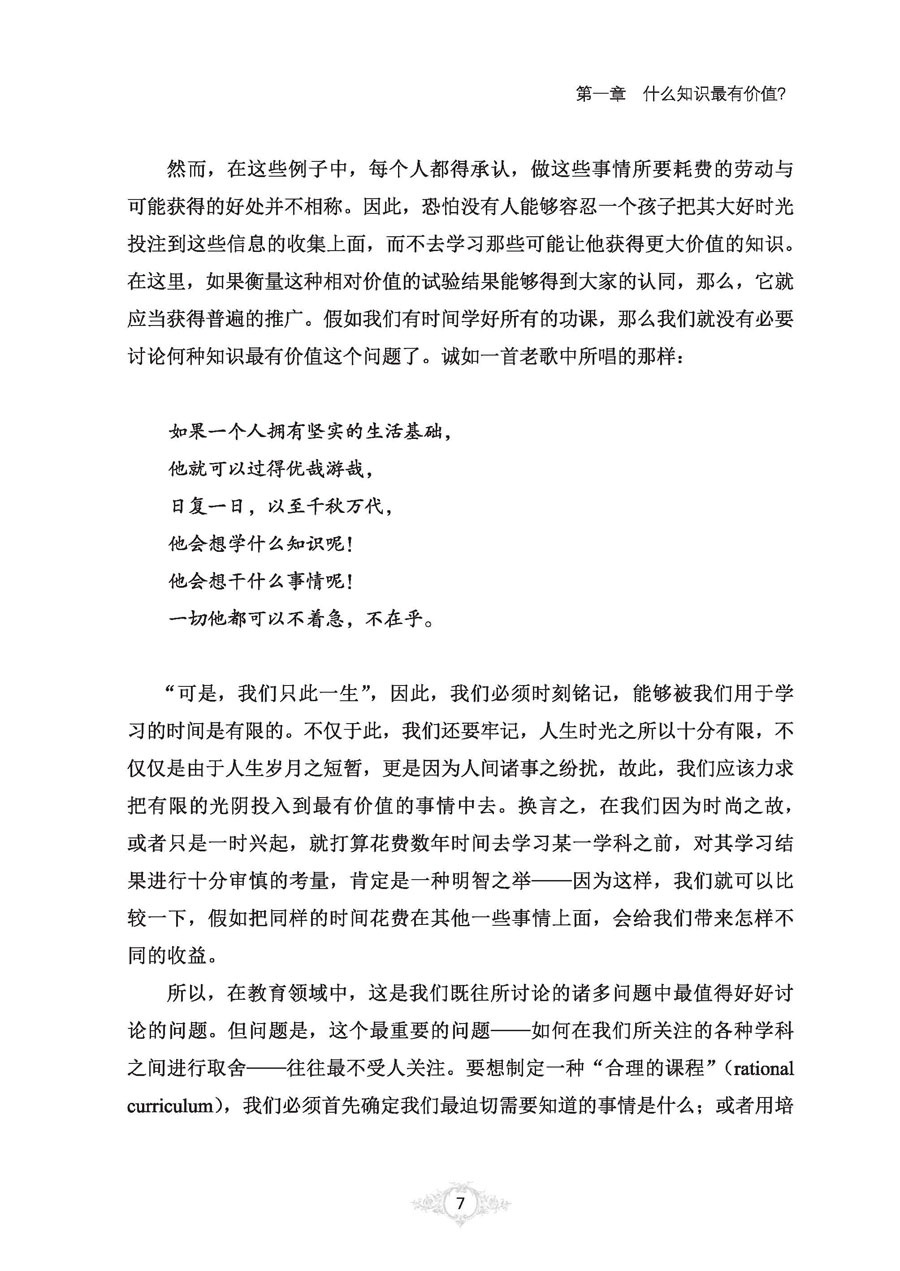 第一章　什么知识最有价值?

然而，在这些例子中，每个人都得承认，做这些事情所要耗费的劳动与可能获得的好处并不相称。因此，恐怕没有人能够容忍一个孩子把其大好时光投注到这些信息的收集上面，而不去学习那些可能让他获得更大价值的知识。在这里，如果衡量这种相对价值的试验结果能够得到大家的认同，那么，它就应当获得普遍的推广。假如我们有时间学好所有的功课，那么我们就没有必要讨论何种知识最有价值这个问题了。诚如一首老歌中所唱的那样：

如果一个人拥有坚实的生活基础，
他就可以过得优哉游哉，
日复一日，以至千秋万代，
他会想学什么知识呢！
他会想干什么事情呢！
一切他都可以不着急，不在乎。

“可是，我们只此一生”，因此，我们必须时刻铭记，能够被我们用于学习的时间是有限的。不仅于此，我们还要牢记，人生时光之所以十分有限，不仅仅是由于人生岁月之短暂，更是因为人间诸事之纷扰，故此，我们应该力求把有限的光阴投入到最有价值的事情中去。换言之，在我们因为时尚之故，或者只是一时兴起，就打算花费数年时间去学习某一学科之前，对其学习结果进行十分审慎的考量，肯定是一种明智之举——因为这样，我们就可以比较一下，假如把同样的时间花费在其他一些事情上面，会给我们带来怎样不同的收益。

所以，在教育领域中，这是我们既往所讨论的诸多问题中最值得好好讨论的问题。但问题是，这个最重要的问题——如何在我们所关注的各种学科之间进行取舍——往往最不受人关注。要想制定一种“合理的课程”（rational curriculum），我们必须首先确定我们最迫切需要知道的事情是什么；或者用培

7